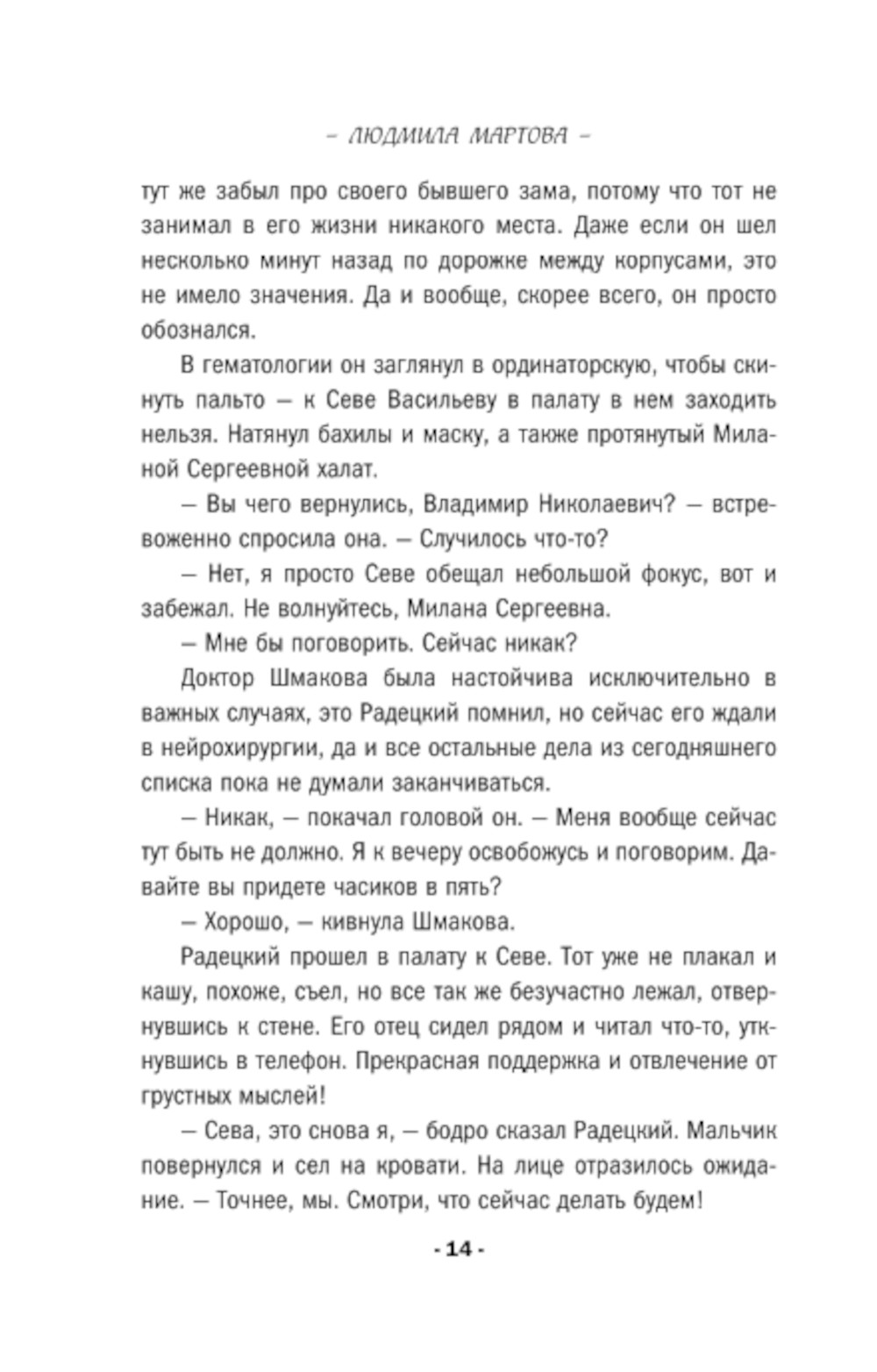 – ЛЮДМИЛА МАРТОВА –

тут же забыл про своего бывшего зама, потому что тот не занимал в его жизни никакого места. Даже если он шел несколько минут назад по дорожке между корпусами, это не имело значения. Да и вообще, скорее всего, он просто обознался.

В гематологии он заглянул в ординаторскую, чтобы скинуть пальто — к Севе Васильеву в палату в нем заходить нельзя. Натянул бахилы и маску, а также протянутый Миланой Сергеевной халат.

— Вы чего вернулись, Владимир Николаевич? — встревоженно спросила она. — Случилось что-то?

— Нет, я просто Севе обещал небольшой фокус, вот и забежал. Не волнуйтесь, Милана Сергеевна.

— Мне бы поговорить. Сейчас никак?

Доктор Шмакова была настойчива исключительно в важных случаях, это Радецкий помнил, но сейчас его ждали в нейрохирургии, да и все остальные дела из сегодняшнего списка пока не думали заканчиваться.

— Никак, — покачал головой он. — Меня вообще сейчас тут быть не должно. Я к вечеру освобожусь и поговорим. Давайте вы придете часиков в пять?

— Хорошо, — кивнула Шмакова.

Радецкий прошел в палату к Севе. Тот уже не плакал и кашу, похоже, съел, но все так же безучастно лежал, отвернувшись к стене. Его отец сидел рядом и читал что-то, уткнувшись в телефон. Прекрасная поддержка и отвлечение от грустных мыслей!

— Сева, это снова я, — бодро сказал Радецкий. Мальчик повернулся и сел на кровати. На лице отразилось ожидание. — Точнее, мы. Смотри, что сейчас делать будем!

- 14 -